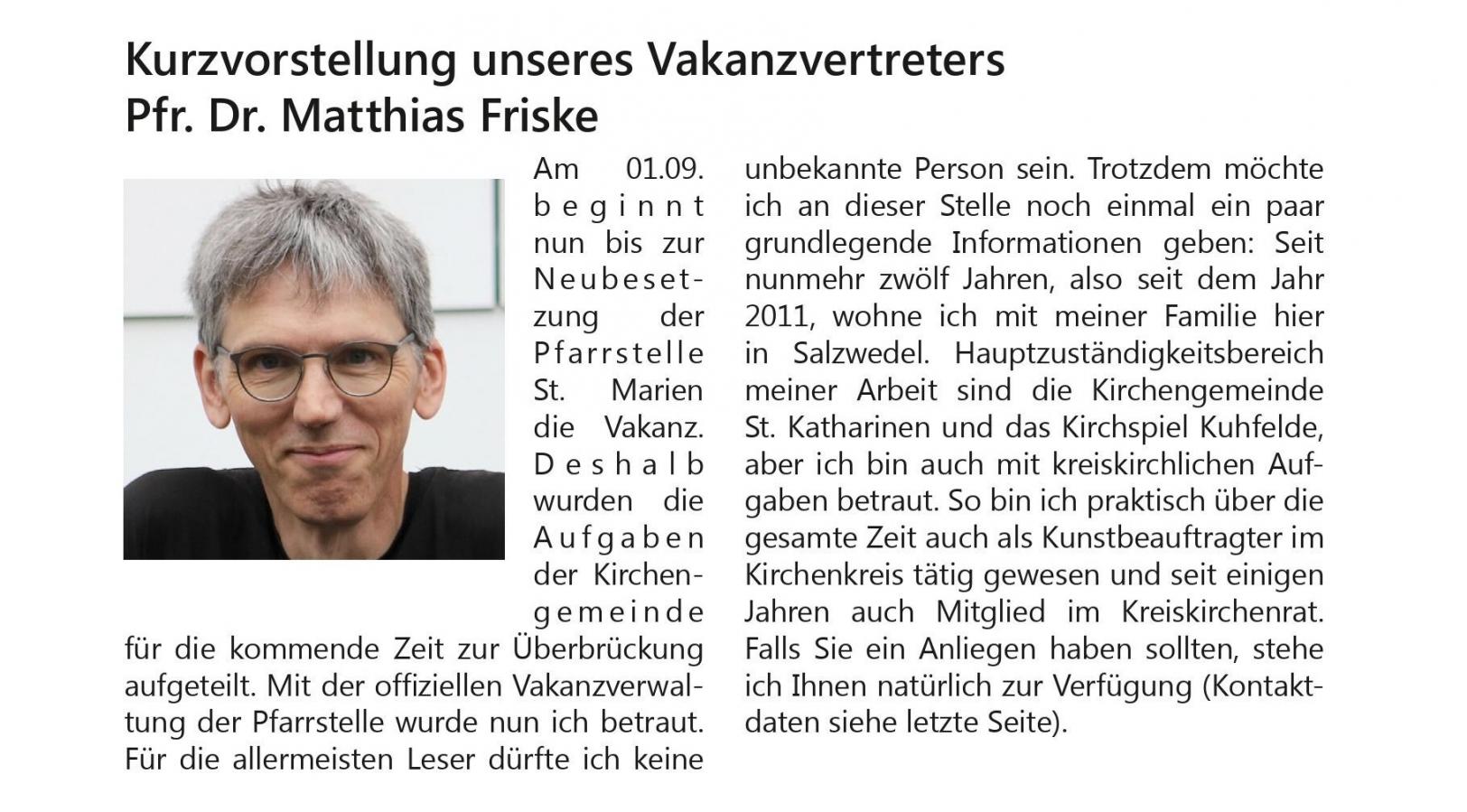 Kurzvorstellung unseres Vakanzvertreters
Pfr. Dr. Matthias Friske

Am 01.09. beginnt nun bis zur Neubesetzung der Pfarrstelle St. Marien die Vakanz. Deshalb wurden die Aufgaben der Kirchengemeinde für die kommende Zeit zur Überbrückung aufgeteilt. Mit der offiziellen Vakanzverwaltung der Pfarrstelle wurde nun ich betraut. Für die allermeisten Leser dürfte ich keine unbekannte Person sein. Trotzdem möchte ich an dieser Stelle noch einmal ein paar grundlegende Informationen geben: Seit nunmehr zwölf Jahren, also seit dem Jahr 2011, wohne ich mit meiner Familie hier in Salzwedel. Hauptzuständigkeitsbereich meiner Arbeit sind die Kirchengemeinde St. Katharinen und das Kirchspiel Kuhfelde, aber ich bin auch mit kreiskirchlichen Aufgaben betraut. So bin ich praktisch über die gesamte Zeit auch als Kunstbeauftragter im Kirchenkreis tätig gewesen und seit einigen Jahren auch Mitglied im Kreiskirchenrat. Falls Sie ein Anliegen haben sollten, stehe ich Ihnen natürlich zur Verfügung (Kontaktdaten siehe letzte Seite).